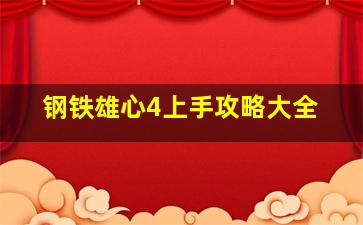 钢铁雄心4上手攻略大全